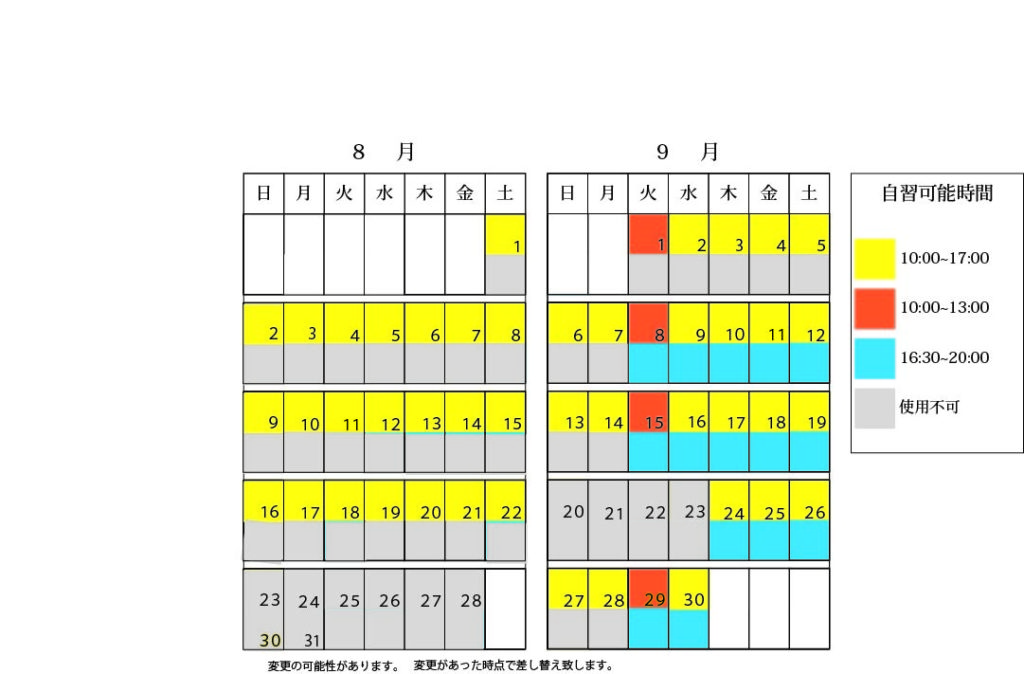 8 月

| 日 | 月 | 火 | 水 | 木 | 金 | 土 |
|---|---|---|---|---|---|---|
| | | | | | | 1 |
| 2 | 3 | 4 | 5 | 6 | 7 | 8 |
| 9 | 10 | 11 | 12 | 13 | 14 | 15 |
| 16 | 17 | 18 | 19 | 20 | 21 | 22 |
| 23 30 | 24 31 | 25 | 26 | 27 | 28 | |

9 月

| 日 | 月 | 火 | 水 | 木 | 金 | 土 |
|---|---|---|---|---|---|---|
| | | 1 | 2 | 3 | 4 | 5 |
| 6 | 7 | 8 | 9 | 10 | 11 | 12 |
| 13 | 14 | 15 | 16 | 17 | 18 | 19 |
| 20 | 21 | 22 | 23 | 24 | 25 | 26 |
| 27 | 28 | 29 | 30 | | | |

自習可能時間
10:00~17:00
10:00~13:00
16:30~20:00
使用不可

変更の可能性があります。 変更があった時点で差し替え致します。